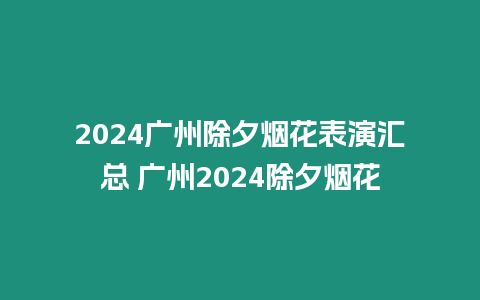 2024广州除夕烟花表演汇总 广州2024除夕烟花